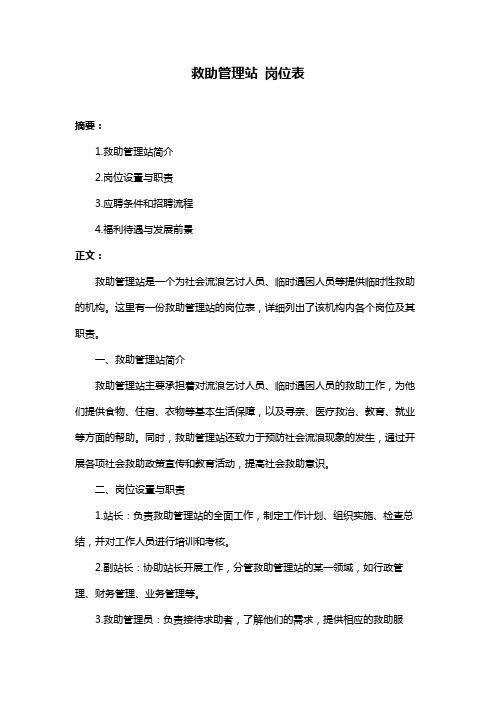 救助管理站 岗位表

摘要：

1.救助管理站简介

2.岗位设置与职责

3.应聘条件和招聘流程

4.福利待遇与发展前景

正文：

救助管理站是一个为社会流浪乞讨人员、临时遇困人员等提供临时性救助的机构。这里有一份救助管理站的岗位表，详细列出了该机构内各个岗位及其职责。

一、救助管理站简介

救助管理站主要承担着对流浪乞讨人员、临时遇困人员的救助工作，为他们提供食物、住宿、衣物等基本生活保障，以及寻亲、医疗救治、教育、就业等方面的帮助。同时，救助管理站还致力于预防社会流浪现象的发生，通过开展各项社会救助政策宣传和教育活动，提高社会救助意识。

二、岗位设置与职责

1.站长：负责救助管理站的全面工作，制定工作计划、组织实施、检查总结，并对工作人员进行培训和考核。

2.副站长：协助站长开展工作，分管救助管理站的某一领域，如行政管理、财务管理、业务管理等。

3.救助管理员：负责接待求助者，了解他们的需求，提供相应的救助服